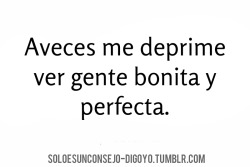 Aveces me deprime ver gente bonita y perfecta.

SOLOESUNCONSEJO-DIGOYO.TUMBLR.COM